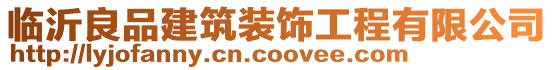 临沂良品建筑装饰工程有限公司
http://lyjofanny.cn.coovee.com